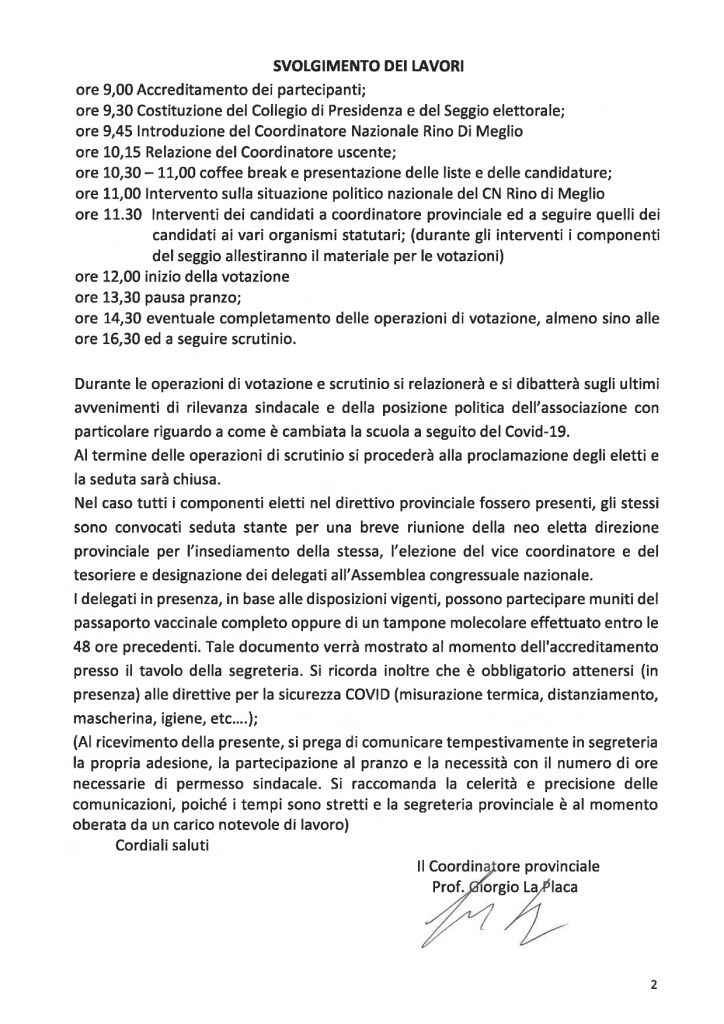 SVOLGIMENTO DEI LAVORI

ore 9,00 Accreditamento dei partecipanti;
ore 9,30 Costituzione del Collegio di Presidenza e del Seggio elettorale;
ore 9,45 Introduzione del Coordinatore Nazionale Rino Di Meglio
ore 10,15 Relazione del Coordinatore uscente;
ore 10,30 – 11,00 coffee break e presentazione delle liste e delle candidature;
ore 11,00 Intervento sulla situazione politico nazionale del CN Rino di Meglio
ore 11.30 Interventi dei candidati a coordinatore provinciale ed a seguire quelli dei candidati ai vari organismi statutari; (durante gli interventi i componenti del seggio allestiranno il materiale per le votazioni)
ore 12,00 inizio della votazione
ore 13,30 pausa pranzo;
ore 14,30 eventuale completamento delle operazioni di votazione, almeno sino alle ore 16,30 ed a seguire scrutinio.

Durante le operazioni di votazione e scrutinio si relazionerà e si dibatterà sugli ultimi avvenimenti di rilevanza sindacale e della posizione politica dell'associazione con particolare riguardo a come è cambiata la scuola a seguito del Covid-19.
Al termine delle operazioni di scrutinio si procederà alla proclamazione degli eletti e la seduta sarà chiusa.
Nel caso tutti i componenti eletti nel direttivo provinciale fossero presenti, gli stessi sono convocati seduta stante per una breve riunione della neo eletta direzione provinciale per l'insediamento della stessa, l'elezione del vice coordinatore e del tesoriere e designazione dei delegati all'Assemblea congressuale nazionale.
I delegati in presenza, in base alle disposizioni vigenti, possono partecipare muniti del passaporto vaccinale completo oppure di un tampone molecolare effettuato entro le 48 ore precedenti. Tale documento verrà mostrato al momento dell'accreditamento presso il tavolo della segreteria. Si ricorda inoltre che è obbligatorio attenersi (in presenza) alle direttive per la sicurezza COVID (misurazione termica, distanziamento, mascherina, igiene, etc….);
(Al ricevimento della presente, si prega di comunicare tempestivamente in segreteria la propria adesione, la partecipazione al pranzo e la necessità con il numero di ore necessarie di permesso sindacale. Si raccomanda la celerità e precisione delle comunicazioni, poiché i tempi sono stretti e la segreteria provinciale è al momento oberata da un carico notevole di lavoro)
Cordiali saluti

Il Coordinatore provinciale
Prof. Giorgio La Placa

2